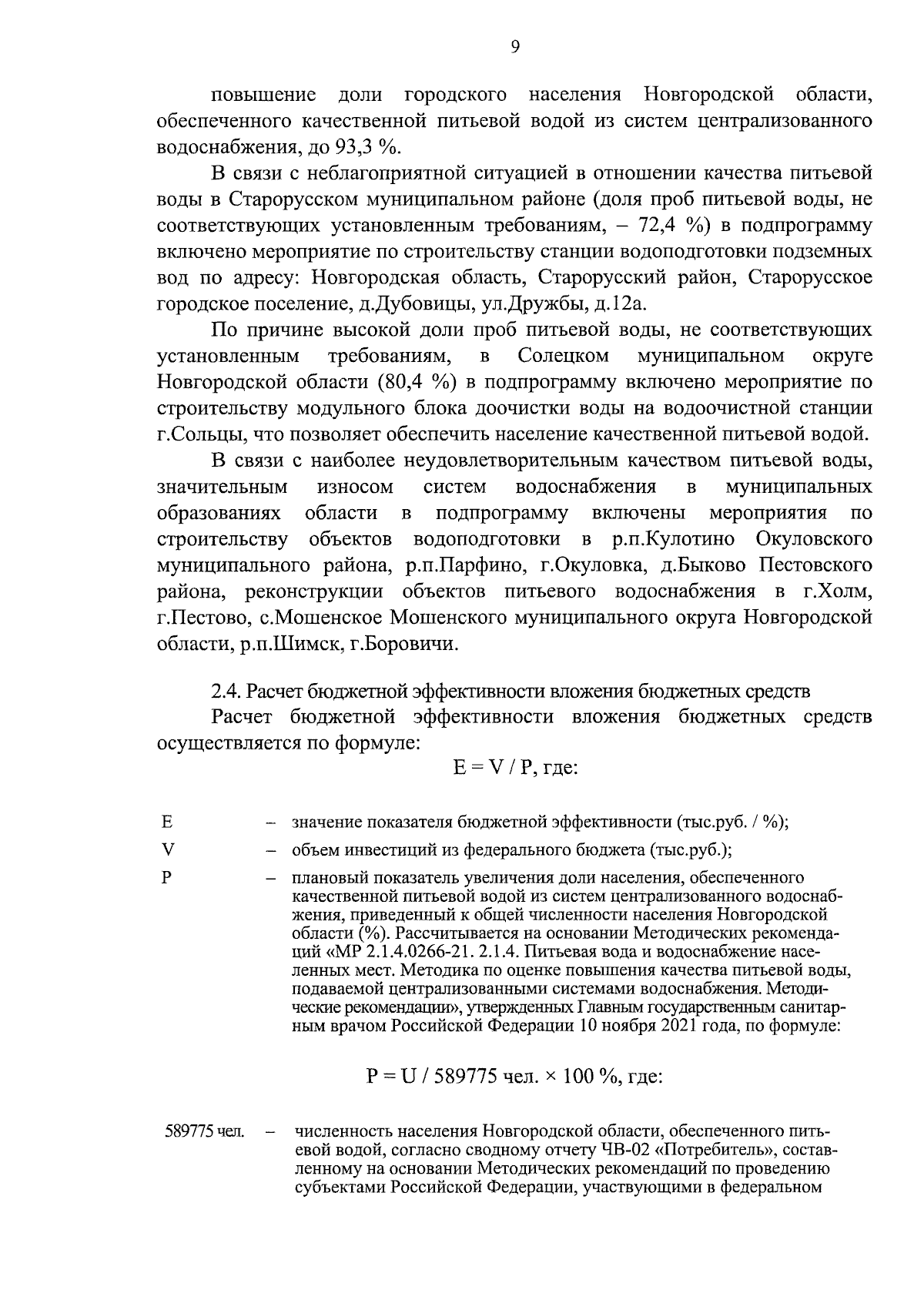 9

повышение доли городского населения Новгородской области, обеспеченного качественной питьевой водой из систем централизованного водоснабжения, до 93,3 %.

В связи с неблагоприятной ситуацией в отношении качества питьевой воды в Старорусском муниципальном районе (доля проб питьевой воды, не соответствующих установленным требованиям, – 72,4 %) в подпрограмму включено мероприятие по строительству станции водоподготовки подземных вод по адресу: Новгородская область, Старорусский район, Старорусское городское поселение, д.Дубовицы, ул.Дружбы, д.12а.

По причине высокой доли проб питьевой воды, не соответствующих установленным требованиям, в Солецком муниципальном округе Новгородской области (80,4 %) в подпрограмму включено мероприятие по строительству модульного блока доочистки воды на водоочистной станции г.Сольцы, что позволяет обеспечить население качественной питьевой водой.

В связи с наиболее неудовлетворительным качеством питьевой воды, значительным износом систем водоснабжения в муниципальных образованиях области в подпрограмму включены мероприятия по строительству объектов водоподготовки в р.п.Кулотино Окуловского муниципального района, р.п.Парфино, г.Окуловка, д.Быково Пестовского района, реконструкции объектов питьевого водоснабжения в г.Холм, г.Пестово, с.Мошенское Мошенского муниципального округа Новгородской области, р.п.Шимск, г.Боровичи.

2.4. Расчет бюджетной эффективности вложения бюджетных средств

Расчет бюджетной эффективности вложения бюджетных средств осуществляется по формуле:

$E = V / P$, где:

E – значение показателя бюджетной эффективности (тыс.руб. / %);

V – объем инвестиций из федерального бюджета (тыс.руб.);

P – плановый показатель увеличения доли населения, обеспеченного качественной питьевой водой из систем централизованного водоснабжения, приведенный к общей численности населения Новгородской области (%). Рассчитывается на основании Методических рекомендаций «МР 2.1.4.0266-21. 2.1.4. Питьевая вода и водоснабжение населенных мест. Методика по оценке повышения качества питьевой воды, подаваемой централизованными системами водоснабжения. Методические рекомендации», утвержденных Главным государственным санитарным врачом Российской Федерации 10 ноября 2021 года, по формуле:

$P = U / 589775$ чел. $\times 100$ %, где:

589775 чел. – численность населения Новгородской области, обеспеченного питьевой водой, согласно сводному отчету ЧВ-02 «Потребитель», составленному на основании Методических рекомендаций по проведению субъектами Российской Федерации, участвующими в федеральном